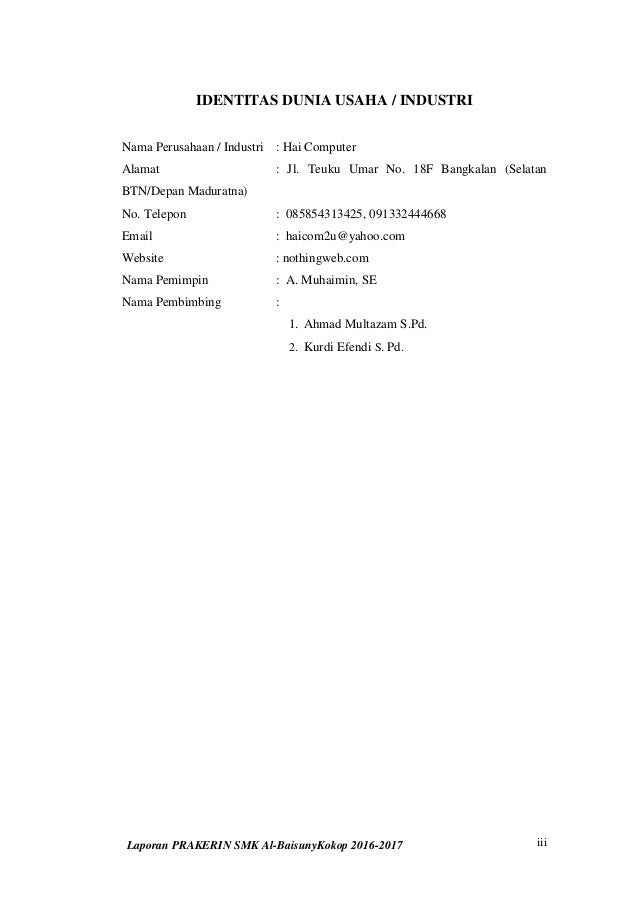 IDENTITAS DUNIA USAHA / INDUSTRI

Nama Perusahaan / Industri : Hai Computer
Alamat : Jl. Teuku Umar No. 18F Bangkalan (Selatan BTN/Depan Maduratna)
No. Telepon : 085854313425, 091332444668
Email : haicom2u@yahoo.com
Website : nothingweb.com
Nama Pemimpin : A. Muhaimin, SE
Nama Pembimbing :
1. Ahmad Multazam S.Pd.
2. Kurdi Efendi S. Pd.

Laporan PRAKERIN SMK Al-BaisunyKokop 2016-2017
iii